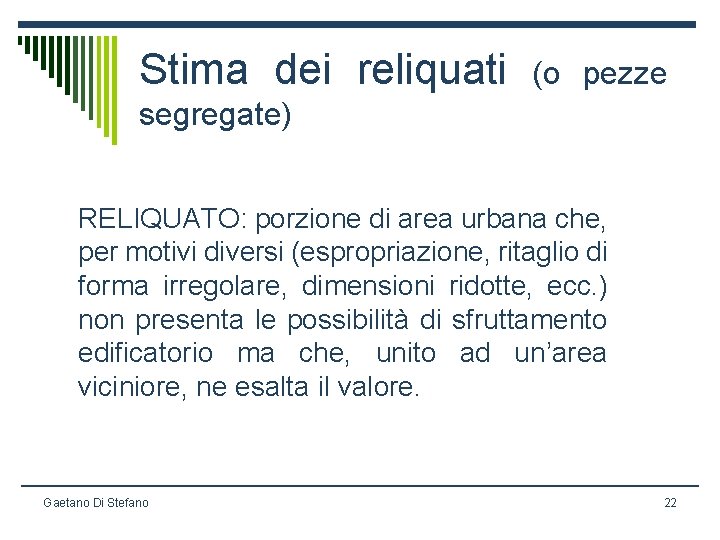 Stima dei reliquati (o pezze segregate)

RELIQUATO: porzione di area urbana che, per motivi diversi (espropriazione, ritaglio di forma irregolare, dimensioni ridotte, ecc.) non presenta le possibilità di sfruttamento edificatorio ma che, unito ad un'area viciniore, ne esalta il valore.

Gaetano Di Stefano

22